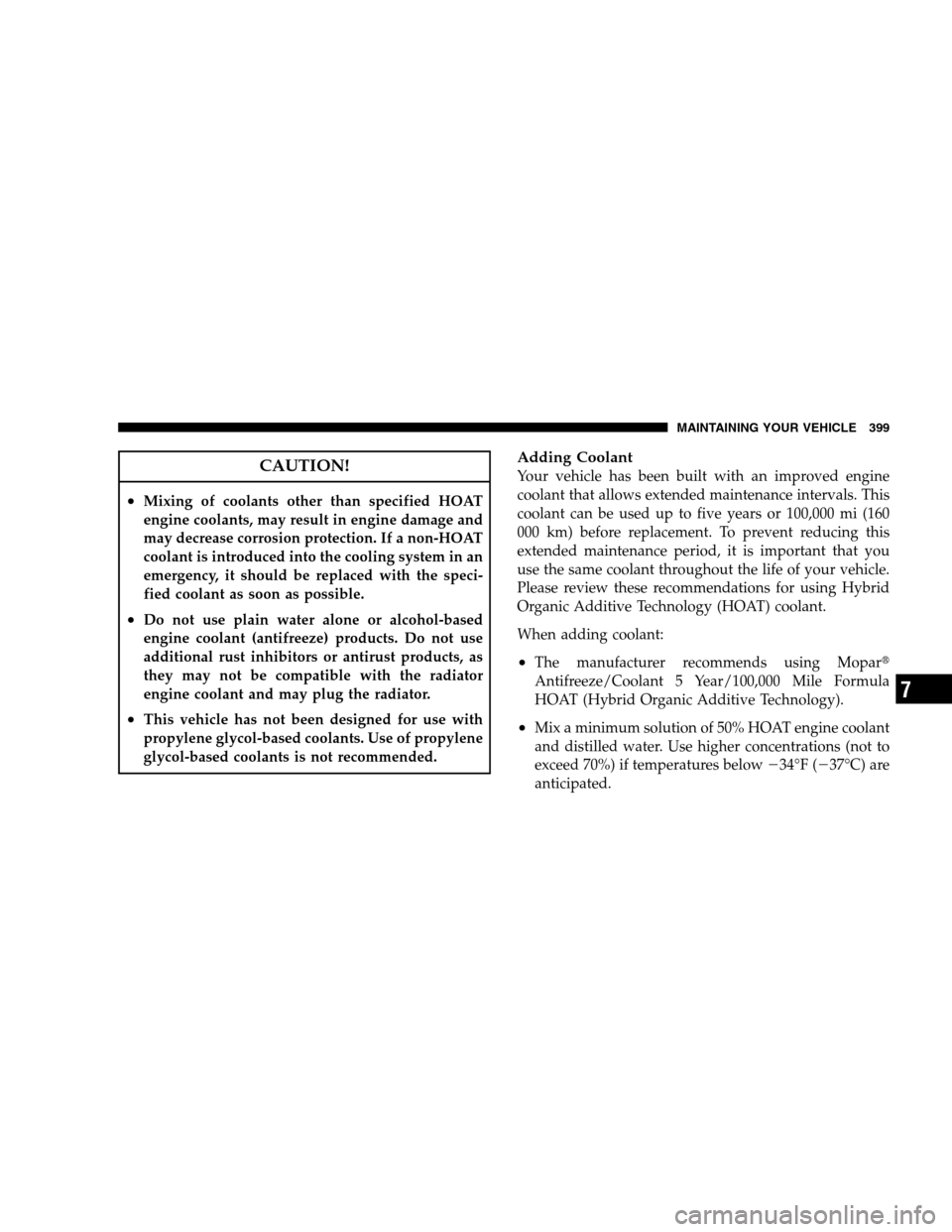 MAINTAINING YOUR VEHICLE 399

CAUTION!

• Mixing of coolants other than specified HOAT engine coolants, may result in engine damage and may decrease corrosion protection. If a non-HOAT coolant is introduced into the cooling system in an emergency, it should be replaced with the specified coolant as soon as possible.

• Do not use plain water alone or alcohol-based engine coolant (antifreeze) products. Do not use additional rust inhibitors or antirust products, as they may not be compatible with the radiator engine coolant and may plug the radiator.

• This vehicle has not been designed for use with propylene glycol-based coolants. Use of propylene glycol-based coolants is not recommended.

Adding Coolant

Your vehicle has been built with an improved engine coolant that allows extended maintenance intervals. This coolant can be used up to five years or 100,000 mi (160 000 km) before replacement. To prevent reducing this extended maintenance period, it is important that you use the same coolant throughout the life of your vehicle. Please review these recommendations for using Hybrid Organic Additive Technology (HOAT) coolant.

When adding coolant:

• The manufacturer recommends using Mopar® Antifreeze/Coolant 5 Year/100,000 Mile Formula HOAT (Hybrid Organic Additive Technology).

• Mix a minimum solution of 50% HOAT engine coolant and distilled water. Use higher concentrations (not to exceed 70%) if temperatures below −34°F (−37°C) are anticipated.

7

carmanualsonline.info